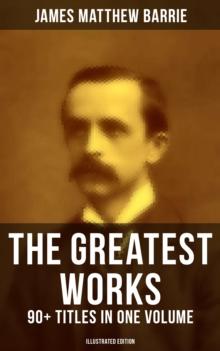 JAMES MATTHEW BARRIE

THE GREATEST WORKS

90+ TITLES IN ONE VOLUME

ILLUSTRATED EDITION